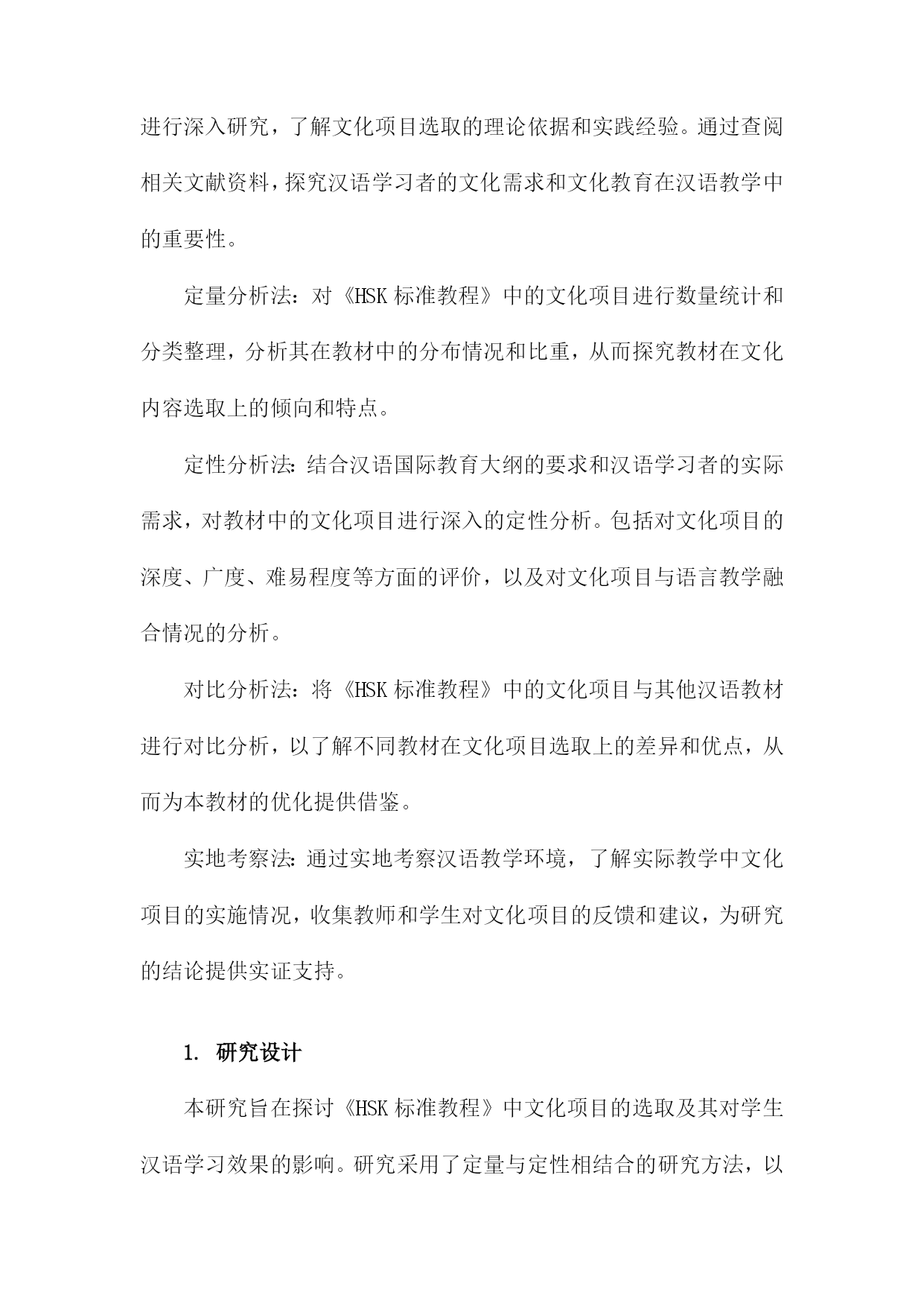 进行深入研究，了解文化项目选取的理论依据和实践经验。通过查阅相关文献资料，探究汉语学习者的文化需求和文化教育在汉语教学中的重要性。

定量分析法：对《HSK 标准教程》中的文化项目进行数量统计和分类整理，分析其在教材中的分布情况和比重，从而探究教材在文化内容选取上的倾向和特点。

定性分析法：结合汉语国际教育大纲的要求和汉语学习者的实际需求，对教材中的文化项目进行深入的定性分析。包括对文化项目的深度、广度、难易程度等方面的评价，以及对文化项目与语言教学融合情况的分析。

对比分析法：将《HSK 标准教程》中的文化项目与其他汉语教材进行对比分析，以了解不同教材在文化项目选取上的差异和优点，从而为本教材的优化提供借鉴。

实地考察法：通过实地考察汉语教学环境，了解实际教学中文化项目的实施情况，收集教师和学生对文化项目的反馈和建议，为研究的结论提供实证支持。

1. 研究设计

本研究旨在探讨《HSK 标准教程》中文化项目的选取及其对学生汉语学习效果的影响。研究采用了定量与定性相结合的研究方法，以